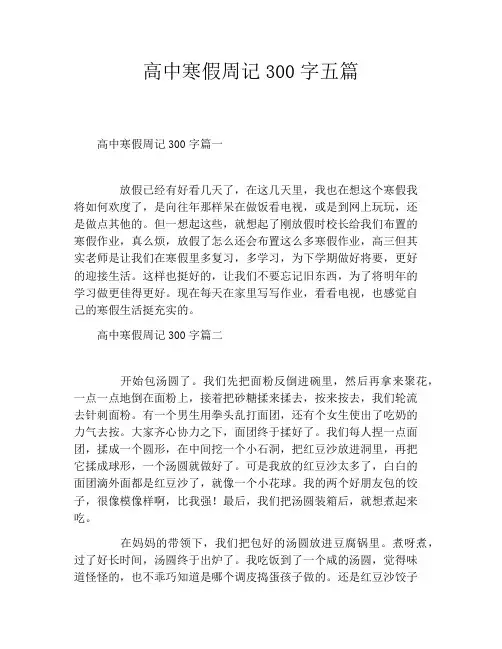 高中寒假周记 300 字五篇

高中寒假周记 300 字篇一

放假已经有好看几天了，在这几天里，我也在想这个寒假我将如何欢度了，是向往年那样呆在做饭看电视，或是到网上玩玩，还是做点其他的。但一想起这些，就想起了刚放假时校长给我们布置的寒假作业，真么烦，放假了怎么还会布置这么多寒假作业，高三但其实老师是让我们在寒假里多复习，多学习，为下学期做好将要，更好的迎接生活。这样也挺好的，让我们不要忘记旧东西，为了将明年的学习做更佳得更好。现在每天在家里写写作业，看看电视，也感觉自己的寒假生活挺充实的。

高中寒假周记 300 字篇二

开始包汤圆了。我们先把面粉反倒进碗里，然后再拿来聚花，一点一点地倒在面粉上，接着把砂糖揉来揉去，按来按去，我们轮流去针刺面粉。有一个男生用拳头乱打面团，还有个女生使出了吃奶的力气去按。大家齐心协力之下，面团终于揉好了。我们每人捏一点面团，揉成一个圆形，在中间挖一个小石洞，把红豆沙放进洞里，再把它揉成球形，一个汤圆就做好了。可是我放的红豆沙太多了，白白的面团滴外面都是红豆沙了，就像一个小花球。我的两个好朋友包的饺子，很像模像样啊，比我强！最后，我们把汤圆装箱后，就想煮起来吃。

在妈妈的带领下，我们把包好的汤圆放进豆腐锅里。煮呀煮，过了好长时间，汤圆终于出炉了。我吃饭到了一个咸的汤圆，觉得味道怪怪的，也不乖巧知道是哪个调皮捣蛋孩子做的。还是红豆沙饺子